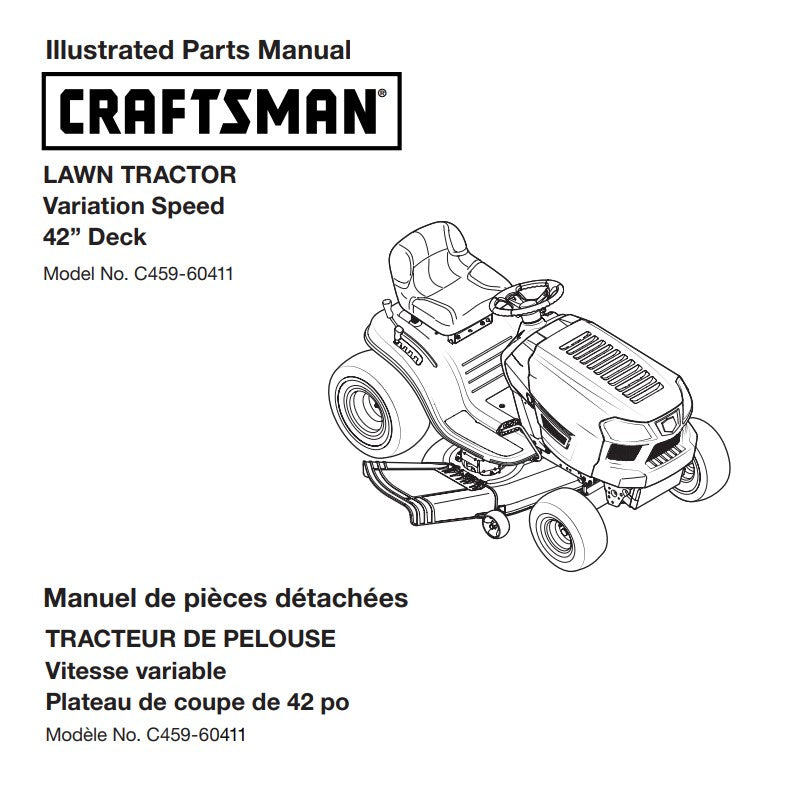 Illustrated Parts Manual

CRAFTSMAN®

LAWN TRACTOR
Variation Speed
42” Deck

Model No. C459-60411

Manuel de pièces détachées

TRACTEUR DE PELOUSE
Vitesse variable
Plateau de coupe de 42 po

Modèle No. C459-60411